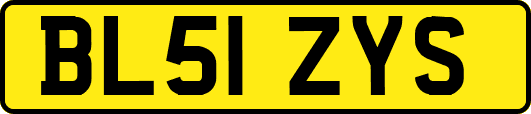 BL51 ZYS